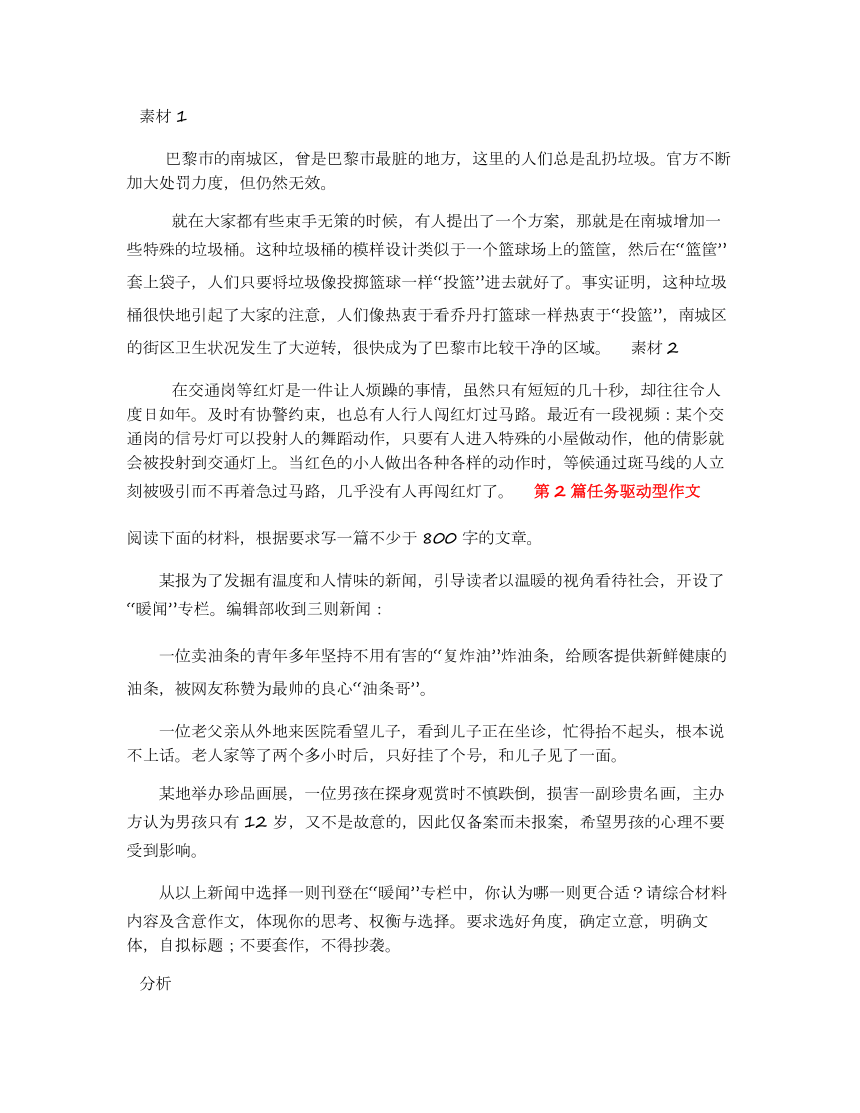 素材 1

巴黎市的南城区，曾是巴黎市最脏的地方，这里的人们总是乱扔垃圾。官方不断加大处罚力度，但仍然无效。

就在大家都有些束手无策的时候，有人提出了一个方案，那就是在南城增加一些特殊的垃圾桶。这种垃圾桶的模样设计类似于一个篮球场上的篮筐，然后在“篮筐”套上袋子，人们只要将垃圾像投掷篮球一样“投篮”进去就好了。事实证明，这种垃圾桶很快地引起了大家的注意，人们像热衷于看乔丹打篮球一样热衷于“投篮”，南城区的街区卫生状况发生了大逆转，很快成为了巴黎市比较干净的区域。 素材 2

在交通岗等红灯是一件让人烦躁的事情，虽然只有短短的几十秒，却往往令人度日如年。及时有协警约束，也总有人行人闯红灯过马路。最近有一段视频：某个交通岗的信号灯可以投射人的舞蹈动作，只要有人进入特殊的小屋做动作，他的倩影就会被投射到交通灯上。当红色的小人做出各种各样的动作时，等候通过斑马线的人立刻被吸引而不再着急过马路，几乎没有人再闯红灯了。 第 2 篇任务驱动型作文

阅读下面的材料，根据要求写一篇不少于 800 字的文章。

某报为了发掘有温度和人情味的新闻，引导读者以温暖的视角看待社会，开设了“暖闻”专栏。编辑部收到三则新闻：

一位卖油条的青年多年坚持不用有害的“复炸油”炸油条，给顾客提供新鲜健康的油条，被网友称赞为最帅的良心“油条哥”。

一位老父亲从外地来医院看望儿子，看到儿子正在坐诊，忙得抬不起头，根本说不上话。老人家等了两个多小时后，只好挂了个号，和儿子见了一面。

某地举办珍品画展，一位男孩在探身观赏时不慎跌倒，损害一副珍贵名画，主办方认为男孩只有 12 岁，又不是故意的，因此仅备案而未报案，希望男孩的心理不要受到影响。

从以上新闻中选择一则刊登在“暖闻”专栏中，你认为哪一则更合适？请综合材料内容及含意作文，体现你的思考、权衡与选择。要求选好角度，确定立意，明确文体，自拟标题；不要套作，不得抄袭。

分析